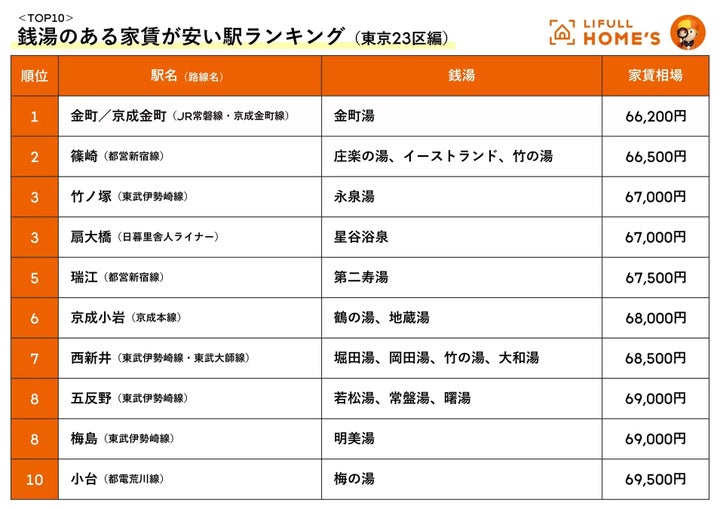 ＜TOP10＞
銭湯のある家賃が安い駅ランキング（東京23区編）

LIFULL HOME'S

| 順位 | 駅名（路線名） | 銭湯 | 家賃相場 |
|---|---|---|---|
| 1 | 金町／京成金町（JR常磐線・京成金町線） | 金町湯 | 66,200円 |
| 2 | 篠崎（都営新宿線） | 庄楽の湯、イーストランド、竹の湯 | 66,500円 |
| 3 | 竹ノ塚（東武伊勢崎線） | 永泉湯 | 67,000円 |
| 3 | 扇大橋（日暮里舎人ライナー） | 星谷浴泉 | 67,000円 |
| 5 | 瑞江（都営新宿線） | 第二寿湯 | 67,500円 |
| 6 | 京成小岩（京成本線） | 鶴の湯、地蔵湯 | 68,000円 |
| 7 | 西新井（東武伊勢崎線・東武大師線） | 堀田湯、岡田湯、竹の湯、大和湯 | 68,500円 |
| 8 | 五反野（東武伊勢崎線） | 若松湯、常盤湯、曙湯 | 69,000円 |
| 8 | 梅島（東武伊勢崎線） | 明美湯 | 69,000円 |
| 10 | 小台（都電荒川線） | 梅の湯 | 69,500円 |